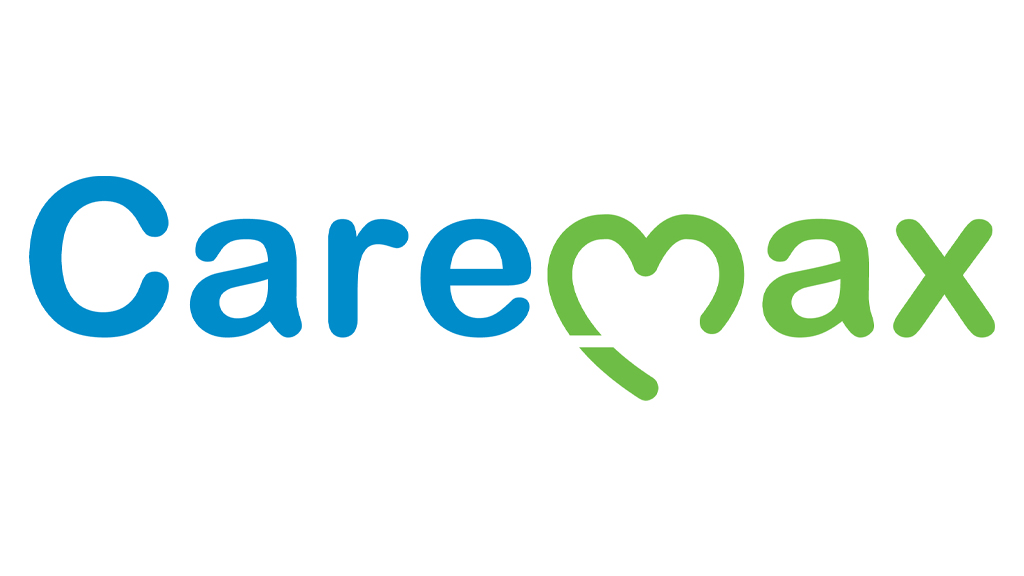 Caremax